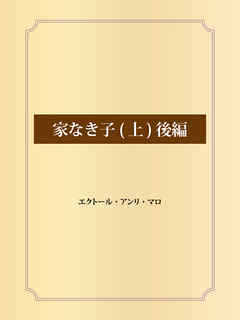 家なき子 (上) 後編

エクトール・アンリ・マロ